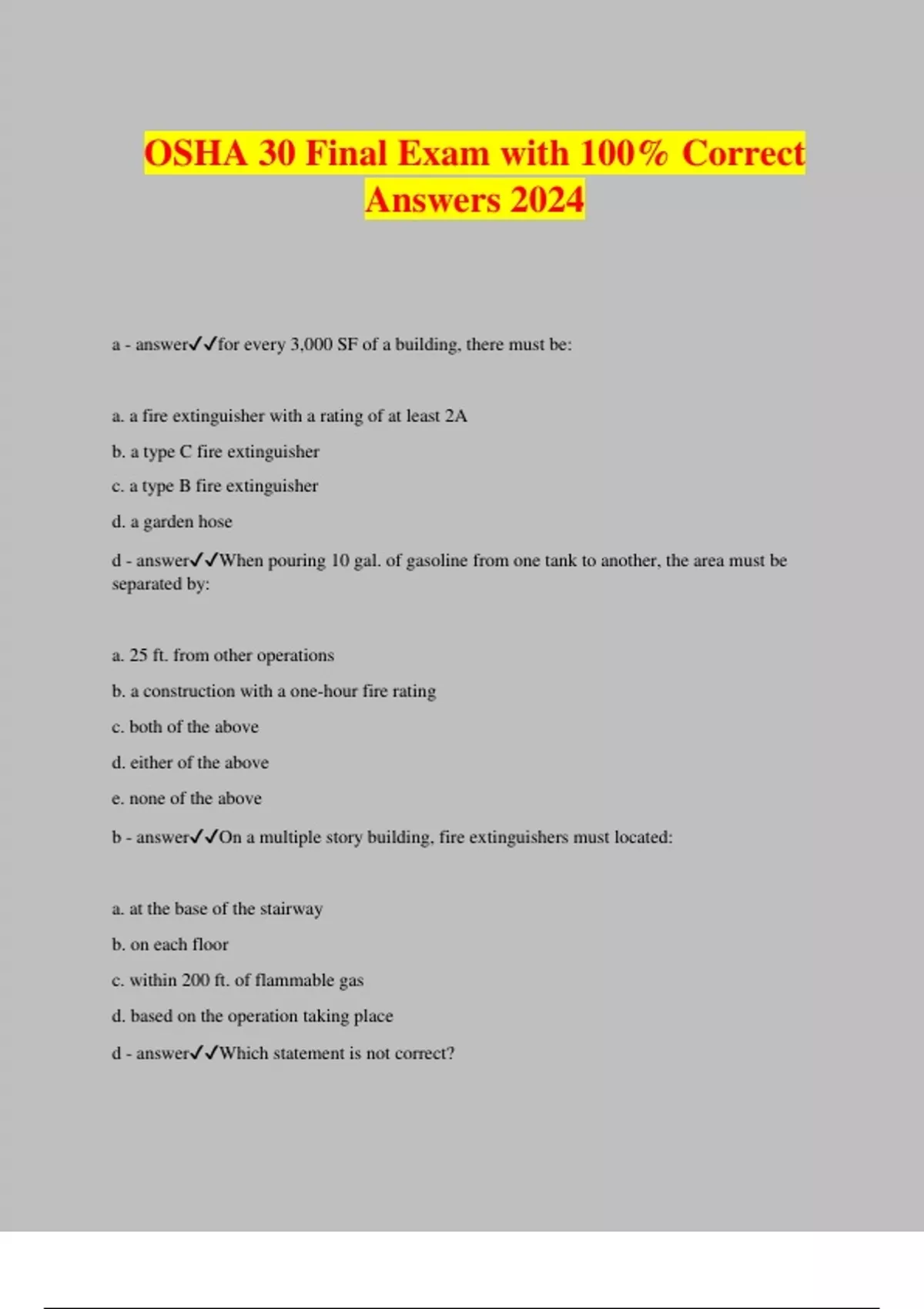 OSHA 30 Final Exam with 100% Correct Answers 2024

a - answer✓✓for every 3,000 SF of a building, there must be:

a. a fire extinguisher with a rating of at least 2A

b. a type C fire extinguisher

c. a type B fire extinguisher

d. a garden hose

d - answer✓✓When pouring 10 gal. of gasoline from one tank to another, the area must be separated by:

a. 25 ft. from other operations

b. a construction with a one-hour fire rating

c. both of the above

d. either of the above

e. none of the above

b - answer✓✓On a multiple story building, fire extinguishers must located:

a. at the base of the stairway

b. on each floor

c. within 200 ft. of flammable gas

d. based on the operation taking place

d - answer✓✓Which statement is not correct?